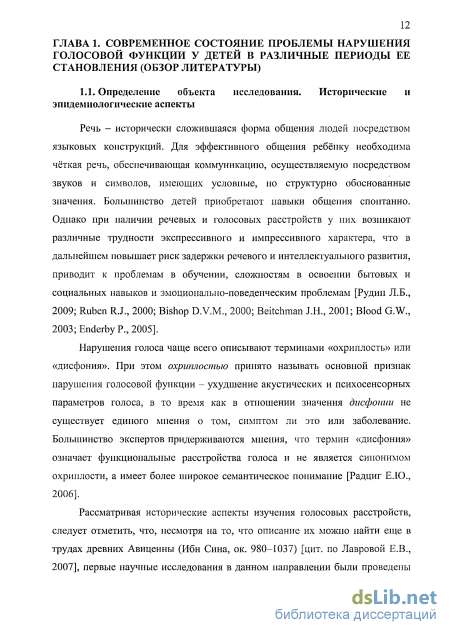 12

ГЛАВА 1. СОВРЕМЕННОЕ СОСТОЯНИЕ ПРОБЛЕМЫ НАРУШЕНИЯ ГОЛОСОВОЙ ФУНКЦИИ У ДЕТЕЙ В РАЗЛИЧНЫЕ ПЕРИОДЫ ЕЕ СТАНОВЛЕНИЯ (ОБЗОР ЛИТЕРАТУРЫ)

1.1. Определение объекта исследования. Исторические и эпидемиологические аспекты

Речь – исторически сложившаяся форма общения людей посредством языковых конструкций. Для эффективного общения ребёнку необходима чёткая речь, обеспечивающая коммуникацию, осуществляемую посредством звуков и символов, имеющих условные, но структурно обоснованные значения. Большинство детей приобретают навыки общения спонтанно. Однако при наличии речевых и голосовых расстройств у них возникают различные трудности экспрессивного и импрессивного характера, что в дальнейшем повышает риск задержки речевого и интеллектуального развития, приводит к проблемам в обучении, сложностям в освоении бытовых и социальных навыков и эмоционально-поведенческим проблемам [Рудин Л.Б., 2009; Ruben R.J., 2000; Bishop D.V.M., 2000; Beitchman J.H., 2001; Blood G.W., 2003; Enderby P., 2005].

Нарушения голоса чаще всего описывают терминами «охриплость» или «дисфония». При этом охриплостью принято называть основной признак нарушения голосовой функции – ухудшение акустических и психосенсорных параметров голоса, в то время как в отношении значения дисфонии не существует единого мнения о том, симптом ли это или заболевание. Большинство экспертов придерживаются мнения, что термин «дисфония» означает функциональные расстройства голоса и не является синонимом охриплости, а имеет более широкое семантическое понимание [Радциг Е.Ю., 2006].

Рассматривая исторические аспекты изучения голосовых расстройств, следует отметить, что, несмотря на то, что описание их можно найти еще в трудах древних Авиценны (Ибн Сина, ок. 980–1037) [цит. по Лавровой Е.В., 2007], первые научные исследования в данном направлении были проведены

dsLib.net
библиотека диссертаций